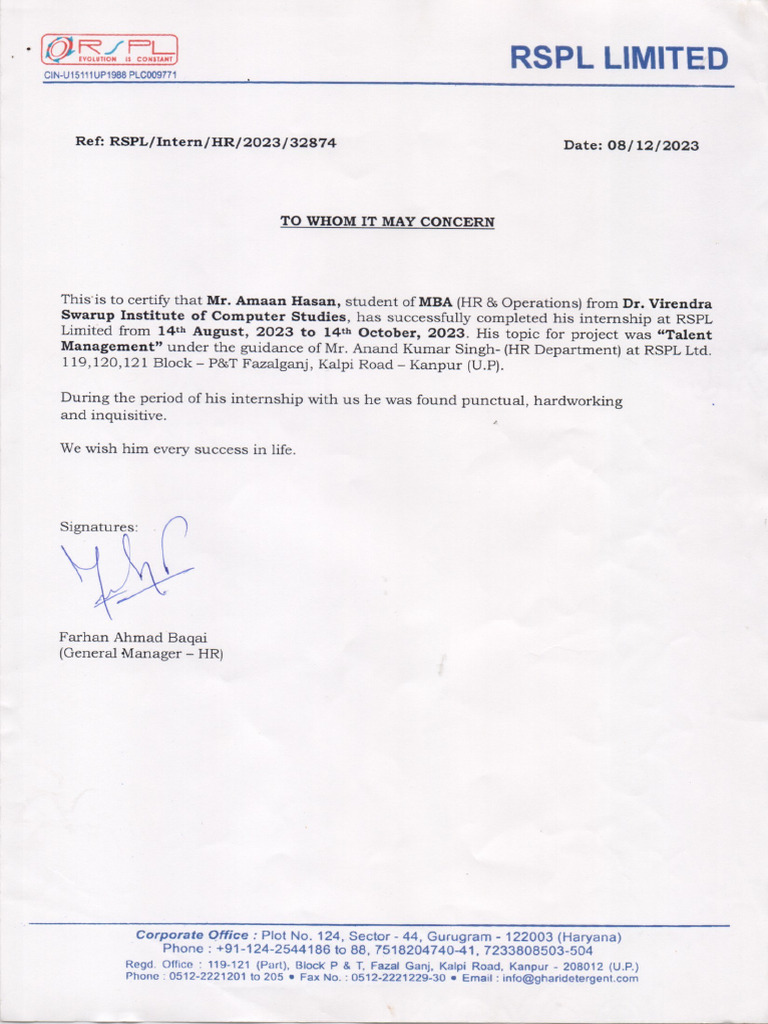 RSPL
EVOLUTION IS CONSTANT
CIN-U15111UP1988 PLC009771

RSPL LIMITED

Ref: RSPL/Intern/HR/2023/32874

Date: 08/12/2023

TO WHOM IT MAY CONCERN

This is to certify that Mr. Amaan Hasan, student of MBA (HR & Operations) from Dr. Virendra Swarup Institute of Computer Studies, has successfully completed his internship at RSPL Limited from 14th August, 2023 to 14th October, 2023. His topic for project was "Talent Management" under the guidance of Mr. Anand Kumar Singh- (HR Department) at RSPL Ltd. 119,120,121 Block – P&T Fazalganj, Kalpi Road – Kanpur (U.P).

During the period of his internship with us he was found punctual, hardworking and inquisitive.

We wish him every success in life.

Signatures:

Farhan Ahmad Baqai
(General Manager – HR)

Corporate Office : Plot No. 124, Sector - 44, Gurugram - 122003 (Haryana)
Phone : +91-124-2544186 to 88, 7518204740-41, 7233808503-504
Regd. Office : 119-121 (Part), Block P & T, Fazal Ganj, Kalpi Road, Kanpur - 208012 (U.P.)
Phone : 0512-2221201 to 205 • Fax No. : 0512-2221229-30 • Email : info@gharidetergent.com